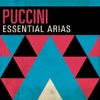 PUCCINI
ESSENTIAL ARIAS